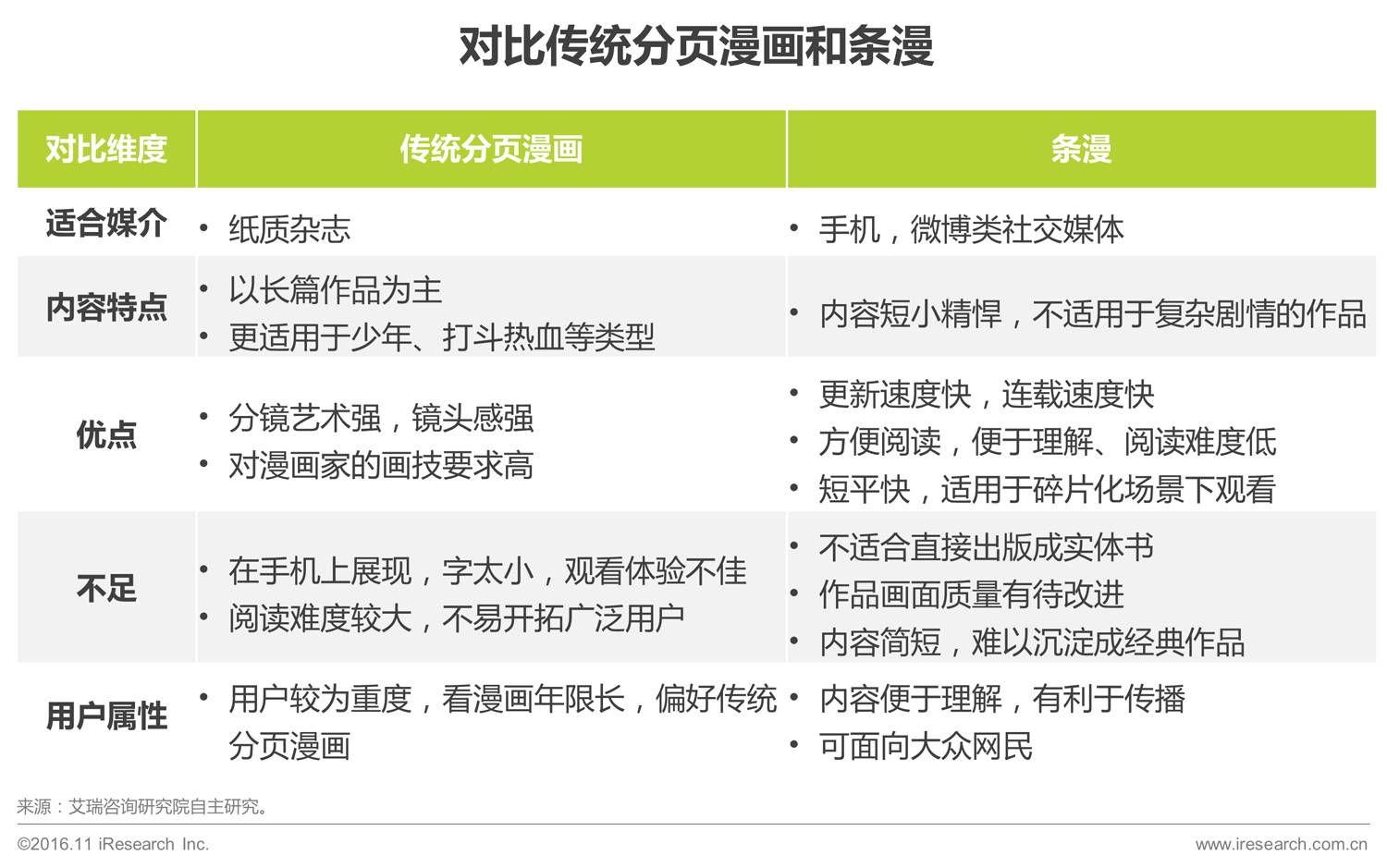 对比传统分页漫画和条漫

| 对比维度 | 传统分页漫画 | 条漫 |
|---|---|---|
| 适合媒介 | • 纸质杂志 | • 手机，微博类社交媒体 |
| 内容特点 | • 以长篇作品为主 • 更适用于少年、打斗热血等类型 | • 内容短小精悍，不适用于复杂剧情的作品 |
| 优点 | • 分镜艺术强，镜头感强 • 对漫画家的画技要求高 | • 更新速度快，连载速度快 • 方便阅读，便于理解、阅读难度低 • 短平快，适用于碎片化场景下观看 |
| 不足 | • 在手机上展现，字太小，观看体验不佳 • 阅读难度较大，不易开拓广泛用户 | • 不适合直接出版成实体书 • 作品画面质量有待改进 • 内容简短，难以沉淀成经典作品 |
| 用户属性 | • 用户较为重度，看漫画年限长，偏好传统分页漫画 | • 内容便于理解，有利于传播 • 可面向大众网民 |

来源：艾瑞咨询研究院自主研究。

©2016.11 iResearch Inc.

www.iresearch.com.cn